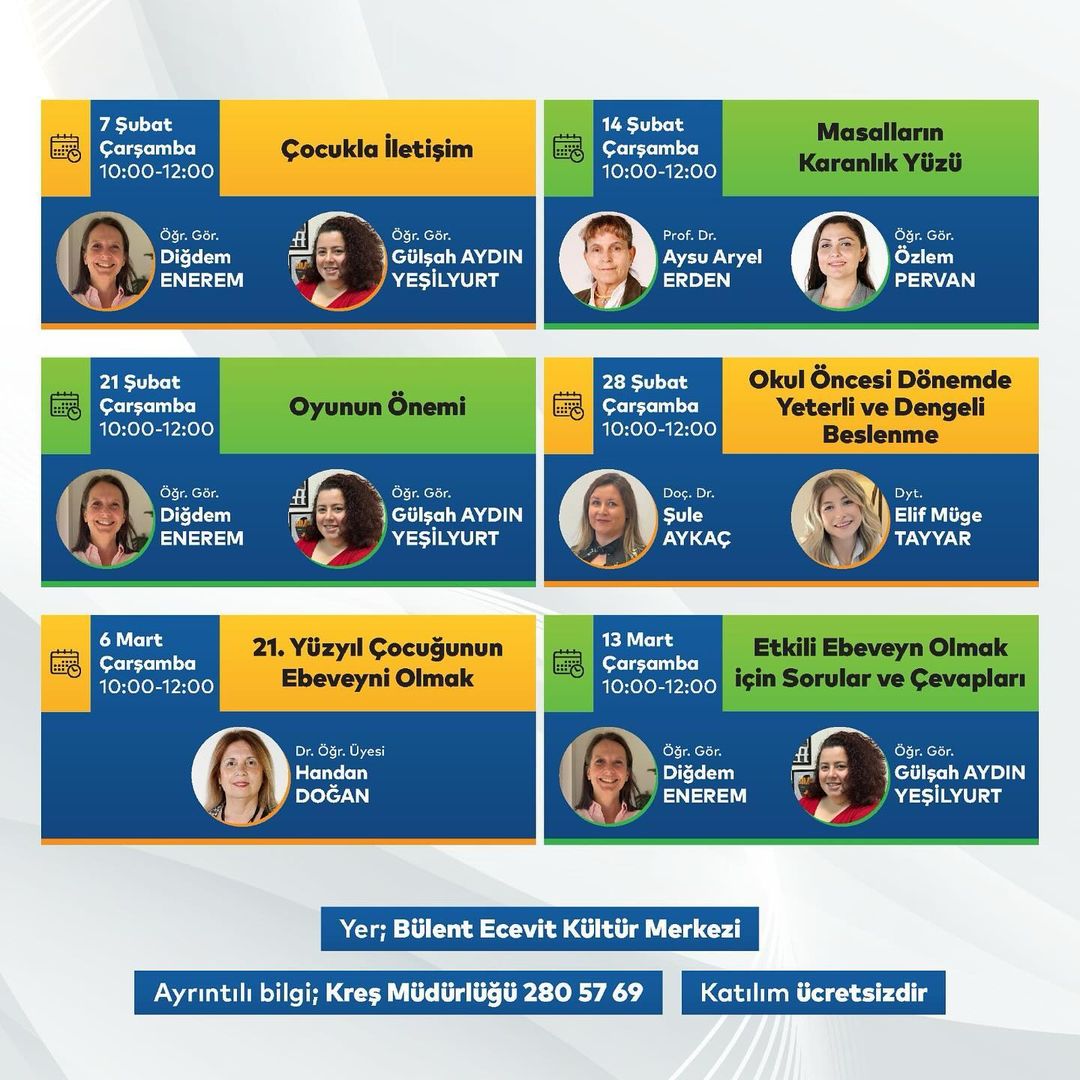 7 Şubat
Çarşamba
10:00-12:00

Çocukla İletişim

Öğr. Gör.
Diğdem
ENEREM

Öğr. Gör.
Gülşah AYDIN
YEŞİLYURT

14 Şubat
Çarşamba
10:00-12:00

Masalların Karanlık Yüzü

Prof. Dr.
Aysu Aryel
ERDEN

Öğr. Gör.
Özlem
PERVAN

21 Şubat
Çarşamba
10:00-12:00

Oyunun Önemi

Öğr. Gör.
Diğdem
ENEREM

Öğr. Gör.
Gülşah AYDIN
YEŞİLYURT

28 Şubat
Çarşamba
10:00-12:00

Okul Öncesi Dönemde Yeterli ve Dengeli Beslenme

Doç. Dr.
Şule
AYKAÇ

Dyt.
Elif Müge
TAYYAR

6 Mart
Çarşamba
10:00-12:00

21. Yüzyıl Çocuğunun Ebeveyni Olmak

Dr. Öğr. Üyesi
Handan
DOĞAN

13 Mart
Çarşamba
10:00-12:00

Etkili Ebeveyn Olmak için Sorular ve Çevapları

Öğr. Gör.
Diğdem
ENEREM

Öğr. Gör.
Gülşah AYDIN
YEŞİLYURT

Yer; Bülent Ecevit Kültür Merkezi

Ayrıntılı bilgi; Kreş Müdürlüğü 280 57 69

Katılım ücretsizdir